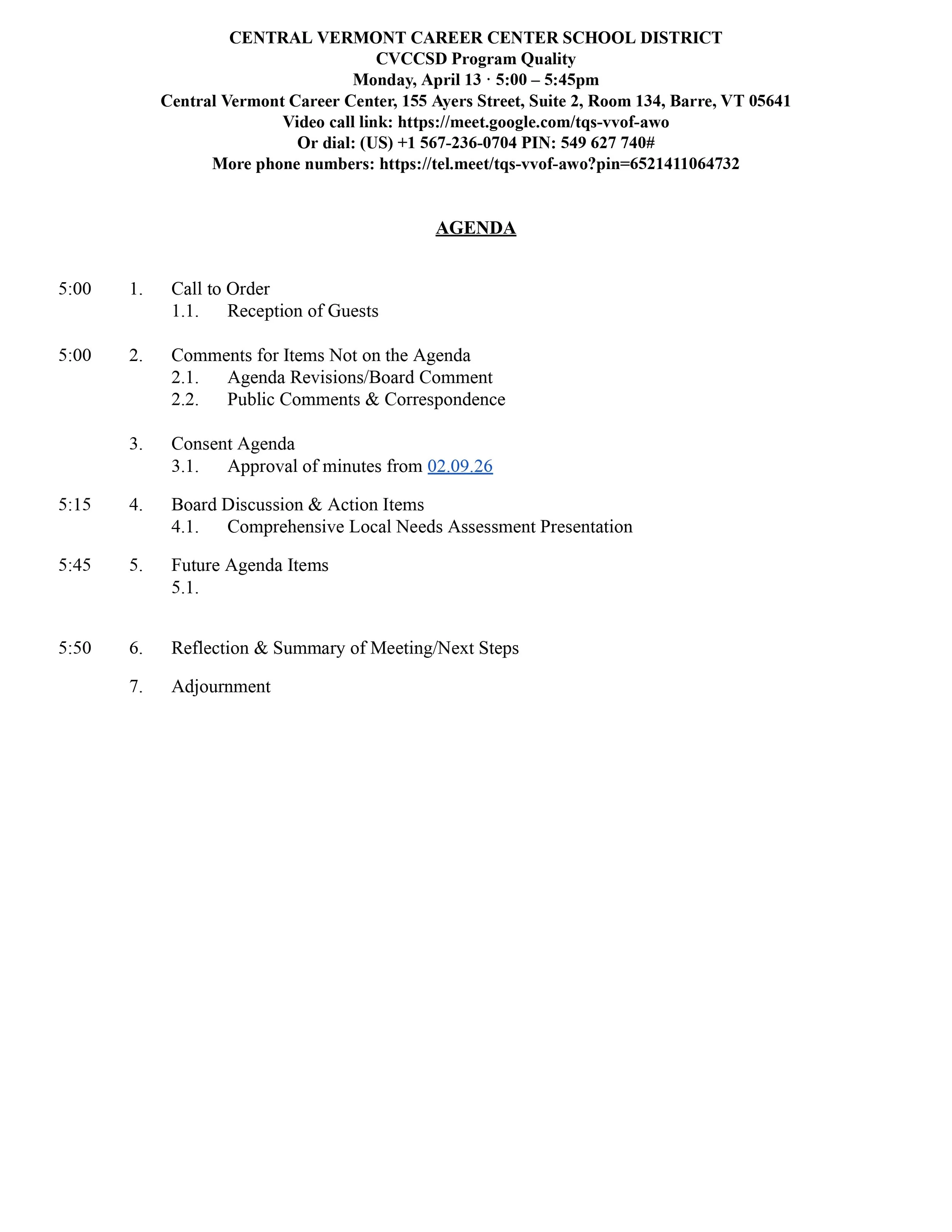 CENTRAL VERMONT CAREER CENTER SCHOOL DISTRICT
CVCCSD Program Quality
Monday, April 13 · 5:00 – 5:45pm
Central Vermont Career Center, 155 Ayers Street, Suite 2, Room 134, Barre, VT 05641
Video call link: https://meet.google.com/tqs-vvof-awo
Or dial: (US) +1 567-236-0704 PIN: 549 627 740#
More phone numbers: https://tel.meet/tqs-vvof-awo?pin=6521411064732

AGENDA

5:00 1. Call to Order
1.1. Reception of Guests

5:00 2. Comments for Items Not on the Agenda
2.1. Agenda Revisions/Board Comment
2.2. Public Comments & Correspondence

3. Consent Agenda
3.1. Approval of minutes from 02.09.26

5:15 4. Board Discussion & Action Items
4.1. Comprehensive Local Needs Assessment Presentation

5:45 5. Future Agenda Items
5.1.

5:50 6. Reflection & Summary of Meeting/Next Steps

7. Adjournment